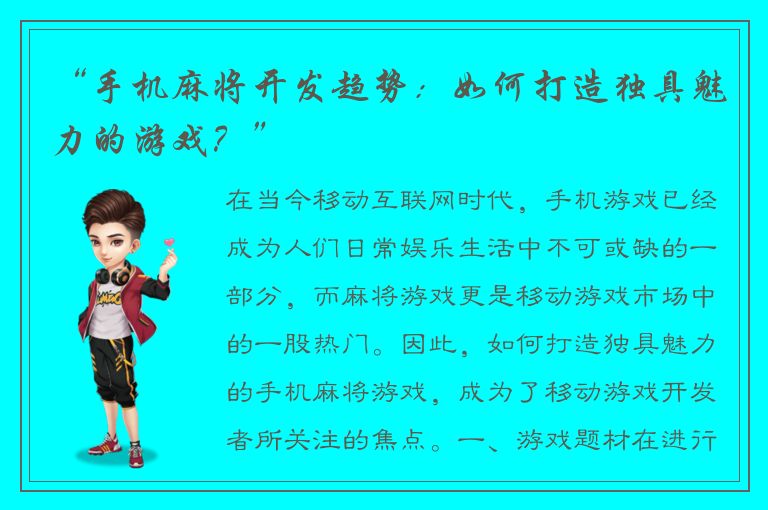 “手机麻将开发趋势：如何打造独具魅力的游戏？”

在当今移动互联网时代，手机游戏已经成为人们日常娱乐生活中不可或缺的一部分，而麻将游戏更是移动游戏市场中的一股热门。因此，如何打造独具魅力的手机麻将游戏，成为了移动游戏开发者所关注的焦点。一、游戏题材在进行